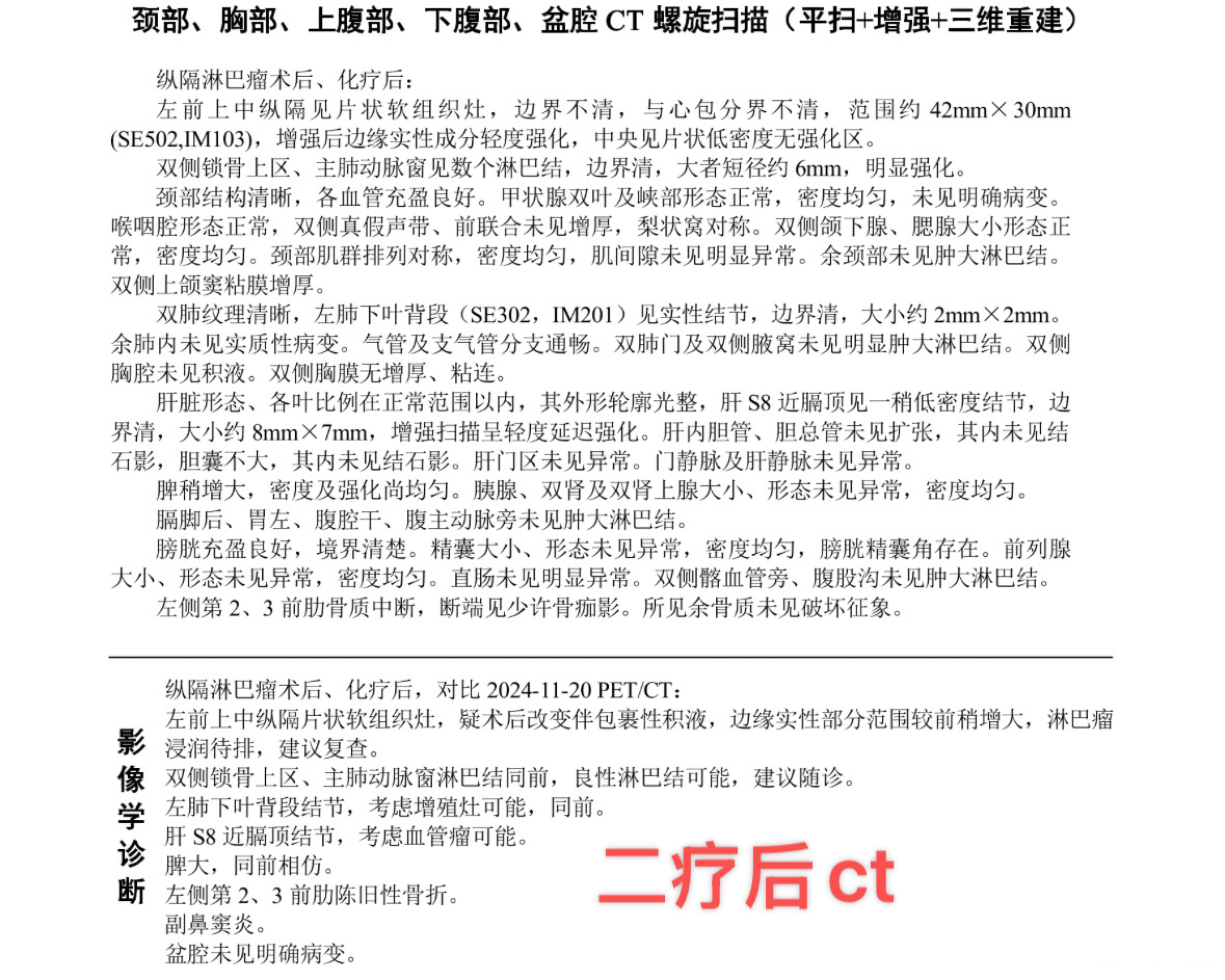 颈部、胸部、上腹部、下腹部、盆腔 CT 螺旋扫描（平扫+增强+三维重建）

纵隔淋巴瘤术后、化疗后：

左前上中纵隔见片状软组织灶，边界不清，与心包分界不清，范围约 42mm×30mm (SE502,IM103)，增强后边缘实性成分轻度强化，中央见片状低密度无强化区。

双侧锁骨上区、主肺动脉窗见数个淋巴结，边界清，大者短径约 6mm，明显强化。

颈部结构清晰，各血管充盈良好。甲状腺双叶及峡部形态正常，密度均匀，未见明确病变。喉咽腔形态正常，双侧真假声带、前联合未见增厚，梨状窝对称。双侧颌下腺、腮腺大小形态正常，密度均匀。颈部肌群排列对称，密度均匀，肌间隙未见明显异常。余颈部未见肿大淋巴结。双侧上颌窦粘膜增厚。

双肺纹理清晰，左肺下叶背段（SE302，IM201）见实性结节，边界清，大小约 2mm×2mm。余肺内未见实质性病变。气管及支气管分支通畅。双肺门及双侧腋窝未见明显肿大淋巴结。双侧胸腔未见积液。双侧胸膜无增厚、粘连。

肝脏形态、各叶比例在正常范围以内，其外形轮廓光整，肝 S8 近膈顶见一稍低密度结节，边界清，大小约 8mm×7mm，增强扫描呈轻度延迟强化。肝内胆管、胆总管未见扩张，其内未见结石影，胆囊不大，其内未见结石影。肝门区未见异常。门静脉及肝静脉未见异常。

脾稍增大，密度及强化尚均匀。胰腺、双肾及双肾上腺大小、形态未见异常，密度均匀。

膈脚后、胃左、腹腔干、腹主动脉旁未见肿大淋巴结。

膀胱充盈良好，境界清楚。精囊大小、形态未见异常，密度均匀，膀胱精囊角存在。前列腺大小、形态未见异常，密度均匀。直肠未见明显异常。双侧髂血管旁、腹股沟未见肿大淋巴结。

左侧第 2、3 前肋骨质中断，断端见少许骨痂影。所见余骨质未见破坏征象。

影像学诊断

纵隔淋巴瘤术后、化疗后，对比 2024-11-20 PET/CT：

左前上中纵隔片状软组织灶，疑术后改变伴包裹性积液，边缘实性部分范围较前稍增大，淋巴瘤浸润待排，建议复查。

双侧锁骨上区、主肺动脉窗淋巴结同前，良性淋巴结可能，建议随诊。

左肺下叶背段结节，考虑增殖灶可能，同前。

肝 S8 近膈顶结节，考虑血管瘤可能。

脾大，同前相仿。

左侧第 2、3 前肋陈旧性骨折。

副鼻窦炎。

盆腔未见明确病变。

二疗后 ct